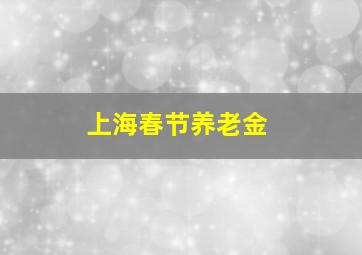 上海春节养老金